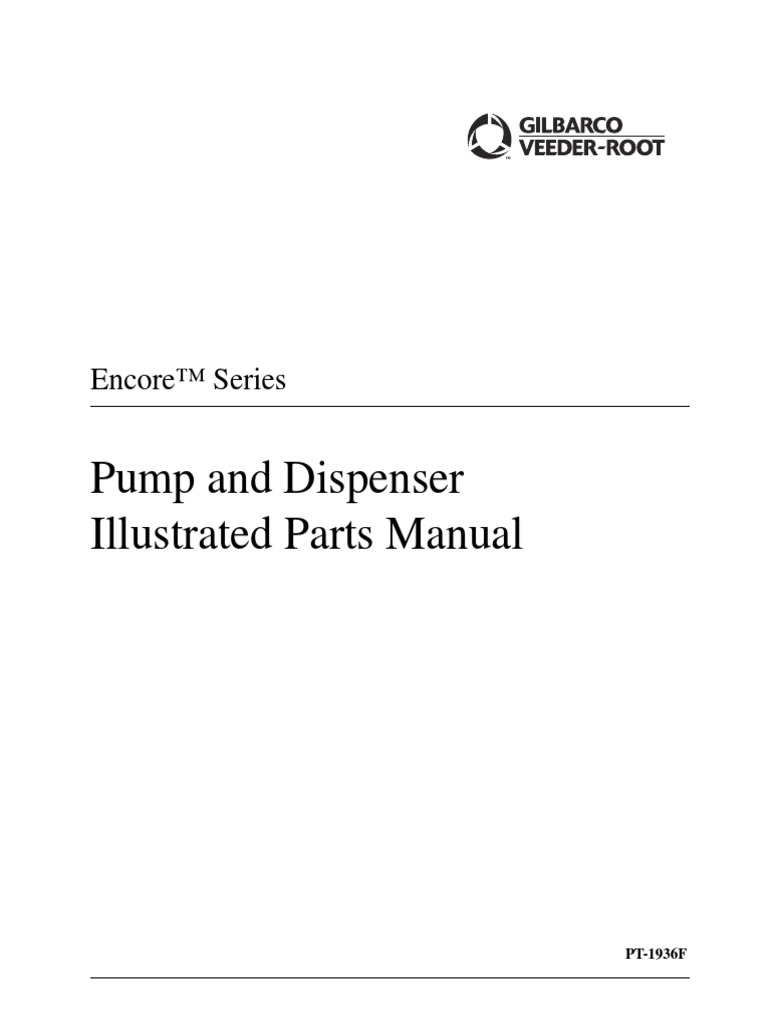 GILBARCO
VEEDER-ROOT

Encore™ Series

Pump and Dispenser
Illustrated Parts Manual

PT-1936F